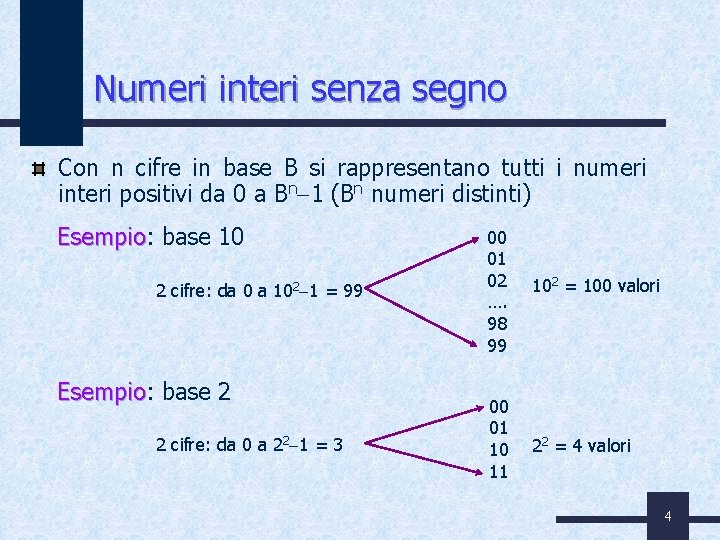 Numeri interi senza segno

Con n cifre in base B si rappresentano tutti i numeri interi positivi da 0 a $B^n-1$ ($B^n$ numeri distinti)

Esempio: base 10

2 cifre: da 0 a $10^2-1 = 99$

00
01
02
....
98
99

$10^2 = 100$ valori

Esempio: base 2

2 cifre: da 0 a $2^2-1 = 3$

00
01
10
11

$2^2 = 4$ valori

4